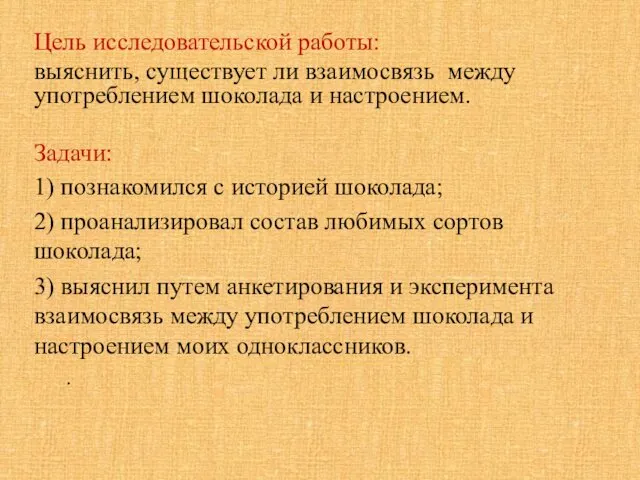 Цель исследовательской работы:

выяснить, существует ли взаимосвязь между употреблением шоколада и настроением.

Задачи:

1) познакомился с историей шоколада;

2) проанализировал состав любимых сортов шоколада;

3) выяснил путем анкетирования и эксперимента взаимосвязь между употреблением шоколада и настроением моих одноклассников.

.